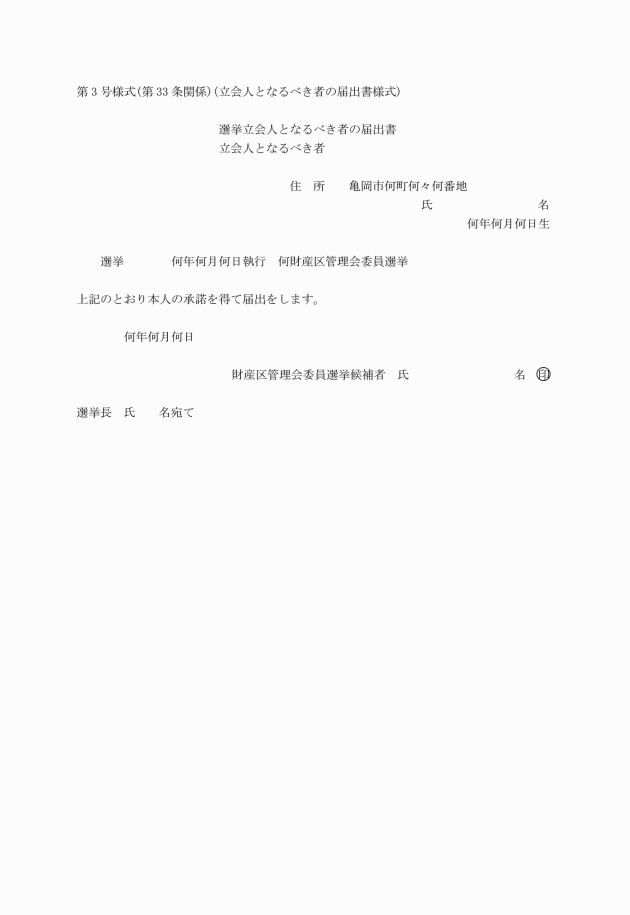 第３号様式(第33条関係)(立会人となるべき者の届出書様式)

選挙立会人となるべき者の届出書
立会人となるべき者

住　所　　亀岡市何町何々何番地
氏　　　　　　　　　名
何年何月何日生

選挙　　　　何年何月何日執行　何財産区管理会委員選挙

上記のとおり本人の承諾を得て届出をします。

何年何月何日

財産区管理会委員選挙候補者　氏　　　　　　　　名 ㊞

選挙長　氏　　名宛て